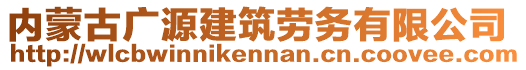 内蒙古广源建筑劳务有限公司
http://wlcbwinnikennan.cn.coovee.com